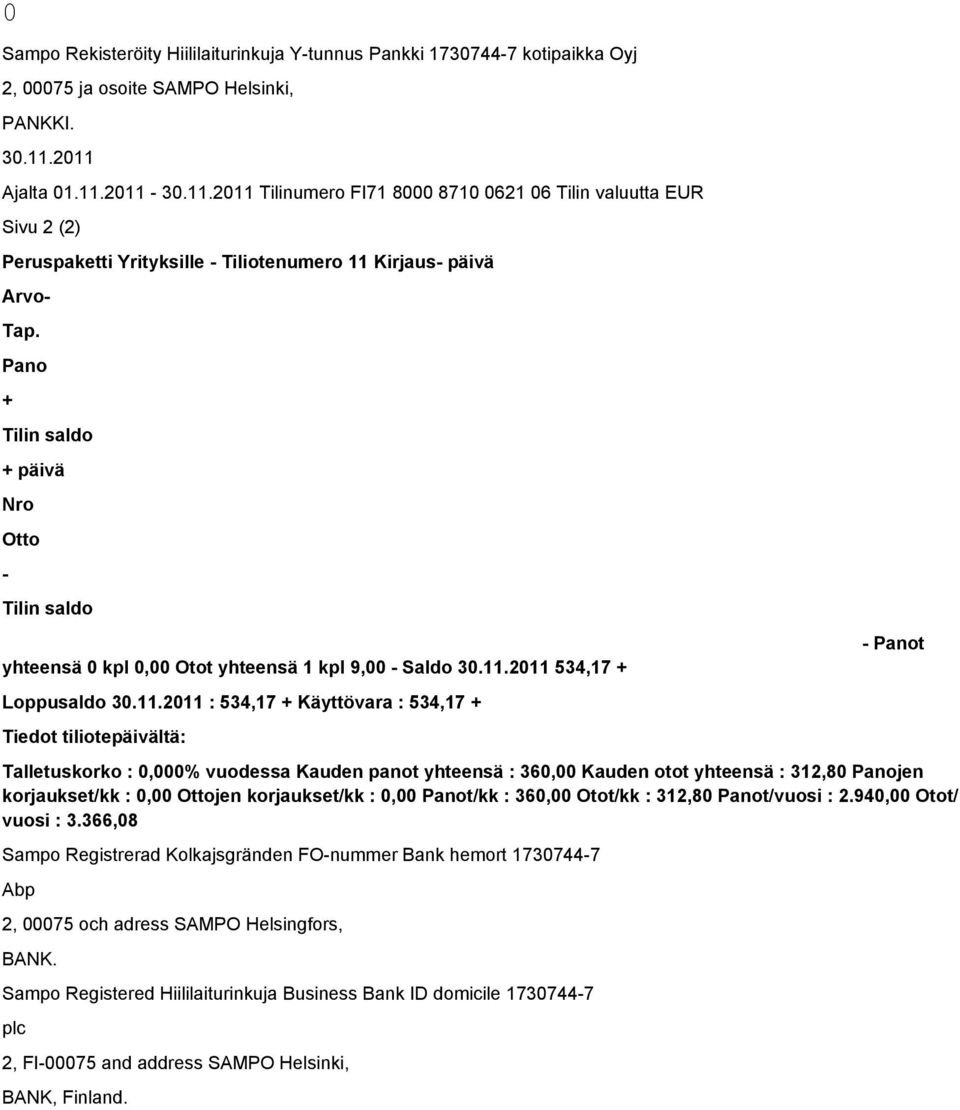 0

Sampo Rekisteröity Hiililaiturinkuja Y-tunnus Pankki 1730744-7 kotipaikka Oyj

2, 00075 ja osoite SAMPO Helsinki,

PANKKI.

30.11.2011

Ajalta 01.11.2011 - 30.11.2011 Tilinumero FI71 8000 8710 0621 06 Tilin valuutta EUR

Sivu 2 (2)

Peruspaketti Yrityksille - Tiliotenumero 11 Kirjaus- päivä

Arvo-

Tap.

Pano

+

Tilin saldo

+ päivä

Nro

Otto

-

Tilin saldo

- Panot

yhteensä 0 kpl 0,00 Otot yhteensä 1 kpl 9,00 - Saldo 30.11.2011 534,17 +

Loppusaldo 30.11.2011 : 534,17 + Käyttövara : 534,17 +

Tiedot tiliotepäivältä:

Talletuskorko : 0,000% vuodessa Kauden panot yhteensä : 360,00 Kauden otot yhteensä : 312,80 Panojen korjaukset/kk : 0,00 Ottojen korjaukset/kk : 0,00 Panot/kk : 360,00 Otot/kk : 312,80 Panot/vuosi : 2.940,00 Otot/ vuosi : 3.366,08

Sampo Registrerad Kolkajsgränden FO-nummer Bank hemort 1730744-7

Abp

2, 00075 och adress SAMPO Helsingfors,

BANK.

Sampo Registered Hiililaiturinkuja Business Bank ID domicile 1730744-7

plc

2, FI-00075 and address SAMPO Helsinki,

BANK, Finland.